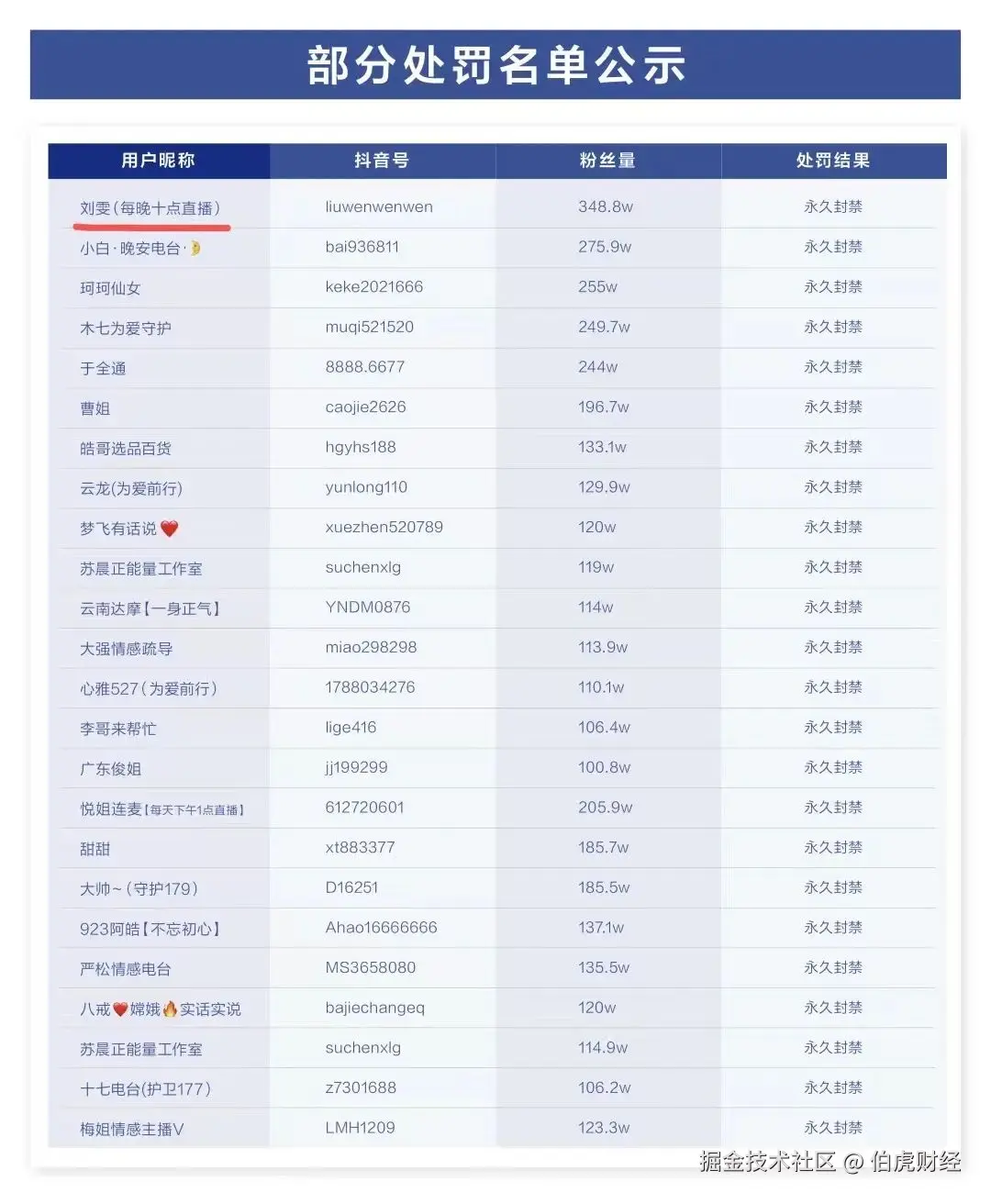 部分处罚名单公示

| 用户昵称 | 抖音号 | 粉丝量 | 处罚结果 |
|---|---|---|---|
| 刘雯(每晚十点直播) | liuwenwenwen | 348.8w | 永久封禁 |
| 小白·晚安电台· | bai936811 | 275.9w | 永久封禁 |
| 珂珂仙女 | keke2021666 | 255w | 永久封禁 |
| 木七为爱守护 | muqi521520 | 249.7w | 永久封禁 |
| 于全通 | 8888.6677 | 244w | 永久封禁 |
| 曹姐 | caojie2626 | 196.7w | 永久封禁 |
| 皓哥选品百货 | hgyhs188 | 133.1w | 永久封禁 |
| 云龙(为爱前行) | yunlong110 | 129.9w | 永久封禁 |
| 梦飞有话说 | xuezhen520789 | 120w | 永久封禁 |
| 苏晨正能量工作室 | suchenxlg | 119w | 永久封禁 |
| 云南达摩【一身正气】 | YNDM0876 | 114w | 永久封禁 |
| 大强情感疏导 | miao298298 | 113.9w | 永久封禁 |
| 心雅527(为爱前行) | 1788034276 | 110.1w | 永久封禁 |
| 李哥来帮忙 | lige416 | 106.4w | 永久封禁 |
| 广东俊姐 | jj199299 | 100.8w | 永久封禁 |
| 悦姐连麦【每天下午1点直播】 | 612720601 | 205.9w | 永久封禁 |
| 甜甜 | xt883377 | 185.7w | 永久封禁 |
| 大帅~(守护179) | D16251 | 185.5w | 永久封禁 |
| 923阿皓【不忘初心】 | Ahao16666666 | 137.1w | 永久封禁 |
| 严松情感电台 | MS3658080 | 135.5w | 永久封禁 |
| 八戒嫦娥实话实说 | bajiechangeq | 120w | 永久封禁 |
| 苏晨正能量工作室 | suchenxlg | 114.9w | 永久封禁 |
| 十七电台(护卫177) | z7301688 | 106.2w | 永久封禁 |
| 梅姐情感主播V | LMH1209 | 123.3w | 永久封禁 |

掘金技术社区 @ 伯虎财经